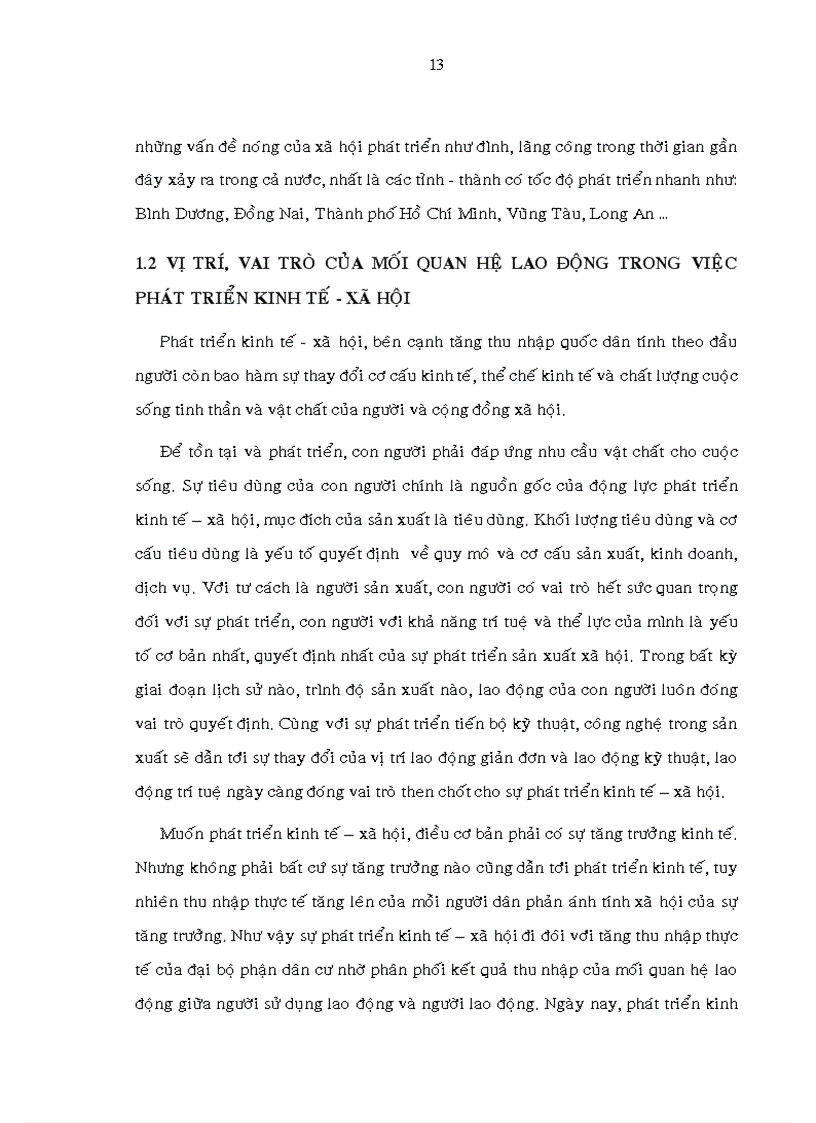 13

những vấn đề nóng của xã hội phát triển như đình, lãng công trong thời gian gần đây xảy ra trong cả nước, nhất là các tỉnh - thành có tốc độ phát triển nhanh như: Bình Dương, Đồng Nai, Thành phố Hồ Chí Minh, Vũng Tàu, Long An ...

1.2 VỊ TRÍ, VAI TRÒ CỦA MỐI QUAN HỆ LAO ĐỘNG TRONG VIỆC PHÁT TRIỂN KINH TẾ - XÃ HỘI

Phát triển kinh tế - xã hội, bên cạnh tăng thu nhập quốc dân tính theo đầu người còn bao hàm sự thay đổi cơ cấu kinh tế, thể chế kinh tế và chất lượng cuộc sống tinh thần và vật chất của người và cộng đồng xã hội.

Để tồn tại và phát triển, con người phải đáp ứng nhu cầu vật chất cho cuộc sống. Sự tiêu dùng của con người chính là nguồn gốc của động lực phát triển kinh tế – xã hội, mục đích của sản xuất là tiêu dùng. Khối lượng tiêu dùng và cơ cấu tiêu dùng là yếu tố quyết định về quy mô và cơ cấu sản xuất, kinh doanh, dịch vụ. Với tư cách là người sản xuất, con người có vai trò hết sức quan trọng đối với sự phát triển, con người với khả năng trí tuệ và thể lực của mình là yếu tố cơ bản nhất, quyết định nhất của sự phát triển sản xuất xã hội. Trong bất kỳ giai đoạn lịch sử nào, trình độ sản xuất nào, lao động của con người luôn đóng vai trò quyết định. Cùng với sự phát triển tiến bộ kỹ thuật, công nghệ trong sản xuất sẽ dẫn tới sự thay đổi của vị trí lao động giản đơn và lao động kỹ thuật, lao động trí tuệ ngày càng đóng vai trò then chốt cho sự phát triển kinh tế – xã hội.

Muốn phát triển kinh tế – xã hội, điều cơ bản phải có sự tăng trưởng kinh tế. Nhưng không phải bất cứ sự tăng trưởng nào cũng dẫn tới phát triển kinh tế, tuy nhiên thu nhập thực tế tăng lên của mỗi người dân phản ánh tính xã hội của sự tăng trưởng. Như vậy sự phát triển kinh tế – xã hội đi đôi với tăng thu nhập thực tế của đại bộ phận dân cư nhờ phân phối kết quả thu nhập của mối quan hệ lao động giữa người sử dụng lao động và người lao động. Ngày nay, phát triển kinh